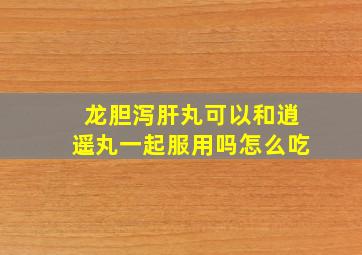 龙胆泻肝丸可以和逍遥丸一起服用吗怎么吃